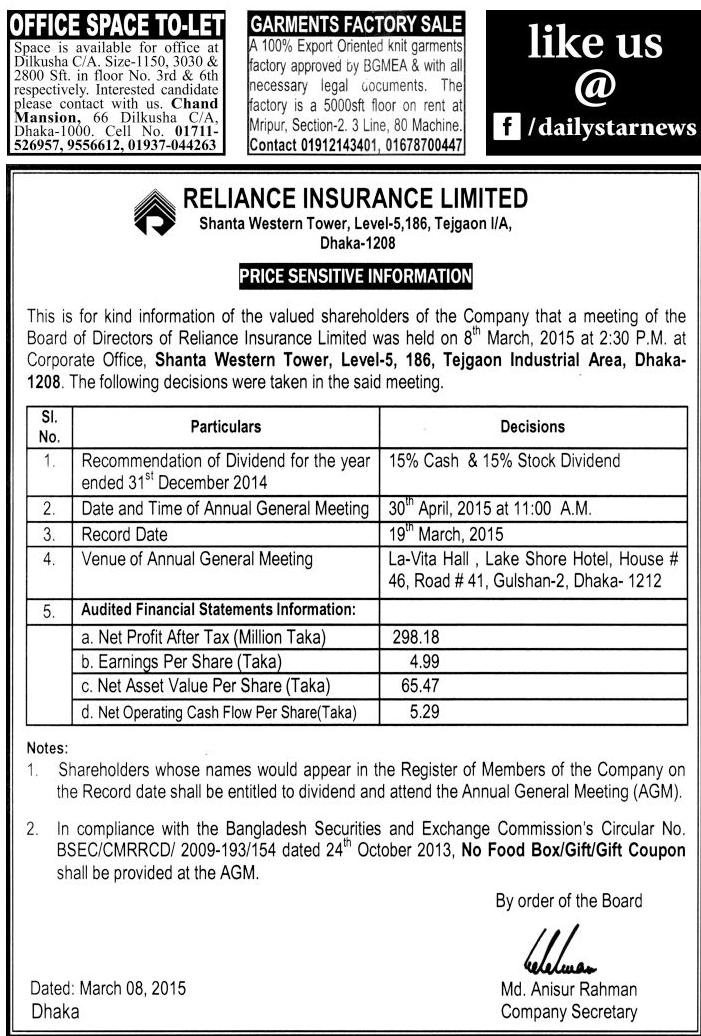 OFFICE SPACE TO-LET

Space is available for office at Dilkusha C/A. Size-1150, 3030 & 2800 Sft. in floor No. 3rd & 6th respectively. Interested candidate please contact with us. Chand Mansion, 66 Dilkusha C/A, Dhaka-1000. Cell No. 01711-526957, 9556612, 01937-044263

GARMENTS FACTORY SALE

A 100% Export Oriented knit garments factory approved by BGMEA & with all necessary legal documents. The factory is a 5000sft floor on rent at Mripur, Section-2. 3 Line, 80 Machine. Contact 01912143401, 01678700447

like us
@
f /dailystarnews

RELIANCE INSURANCE LIMITED
Shanta Western Tower, Level-5,186, Tejgaon I/A, Dhaka-1208

PRICE SENSITIVE INFORMATION

This is for kind information of the valued shareholders of the Company that a meeting of the Board of Directors of Reliance Insurance Limited was held on $8^{th}$ March, 2015 at 2:30 P.M. at Corporate Office, Shanta Western Tower, Level-5, 186, Tejgaon Industrial Area, Dhaka-1208. The following decisions were taken in the said meeting.

| Sl. No. | Particulars | Decisions |
|---|---|---|
| 1. | Recommendation of Dividend for the year ended $31^{st}$ December 2014 | 15% Cash & 15% Stock Dividend |
| 2. | Date and Time of Annual General Meeting | $30^{th}$ April, 2015 at 11:00 A.M. |
| 3. | Record Date | $19^{th}$ March, 2015 |
| 4. | Venue of Annual General Meeting | La-Vita Hall , Lake Shore Hotel, House # 46, Road # 41, Gulshan-2, Dhaka- 1212 |
| 5. | Audited Financial Statements Information: | |
| | a. Net Profit After Tax (Million Taka) | 298.18 |
| | b. Earnings Per Share (Taka) | 4.99 |
| | c. Net Asset Value Per Share (Taka) | 65.47 |
| | d. Net Operating Cash Flow Per Share(Taka) | 5.29 |

Notes:
1. Shareholders whose names would appear in the Register of Members of the Company on the Record date shall be entitled to dividend and attend the Annual General Meeting (AGM).

2. In compliance with the Bangladesh Securities and Exchange Commission's Circular No. BSEC/CMRRCD/ 2009-193/154 dated $24^{th}$ October 2013, No Food Box/Gift/Gift Coupon shall be provided at the AGM.

By order of the Board

Md. Anisur Rahman
Company Secretary

Dated: March 08, 2015
Dhaka